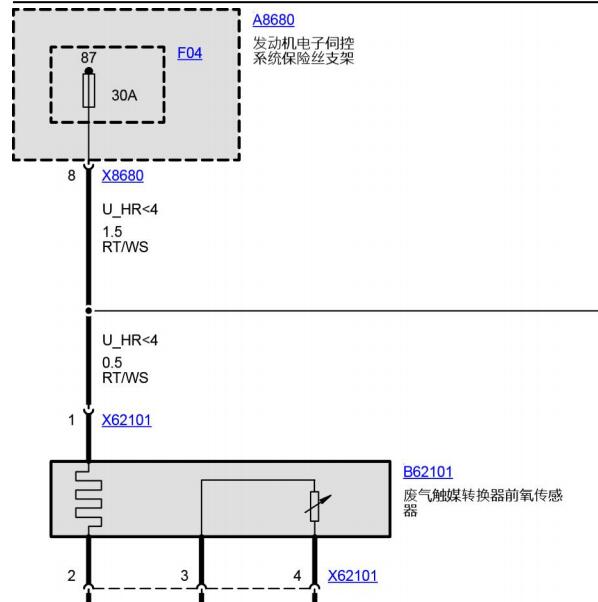 A8680
发动机电子伺控系统保险丝支架

F04
87
30A

8 X8680

U_HR<4
1.5
RT/WS

U_HR<4
0.5
RT/WS

1 X62101

B62101
废气触媒转换器前氧传感器

2 3 4 X62101